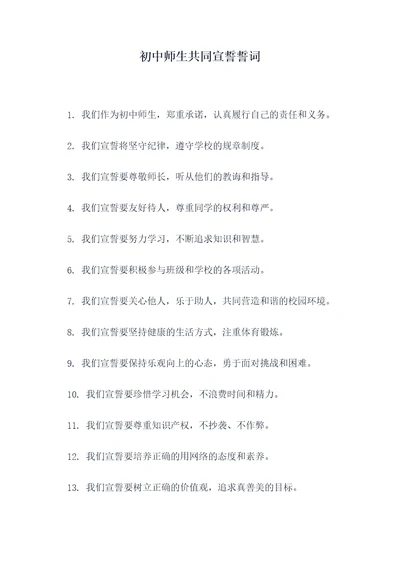 初中师生共同宣誓誓词

1. 我们作为初中师生，郑重承诺，认真履行自己的责任和义务。

2. 我们宣誓将坚守纪律，遵守学校的规章制度。

3. 我们宣誓要尊敬师长，听从他们的教诲和指导。

4. 我们宣誓要友好待人，尊重同学的权利和尊严。

5. 我们宣誓要努力学习，不断追求知识和智慧。

6. 我们宣誓要积极参与班级和学校的各项活动。

7. 我们宣誓要关心他人，乐于助人，共同营造和谐的校园环境。

8. 我们宣誓要坚持健康的生活方式，注重体育锻炼。

9. 我们宣誓要保持乐观向上的心态，勇于面对挑战和困难。

10. 我们宣誓要珍惜学习机会，不浪费时间和精力。

11. 我们宣誓要尊重知识产权，不抄袭、不作弊。

12. 我们宣誓要培养正确的用网络的态度和素养。

13. 我们宣誓要树立正确的价值观，追求真善美的目标。